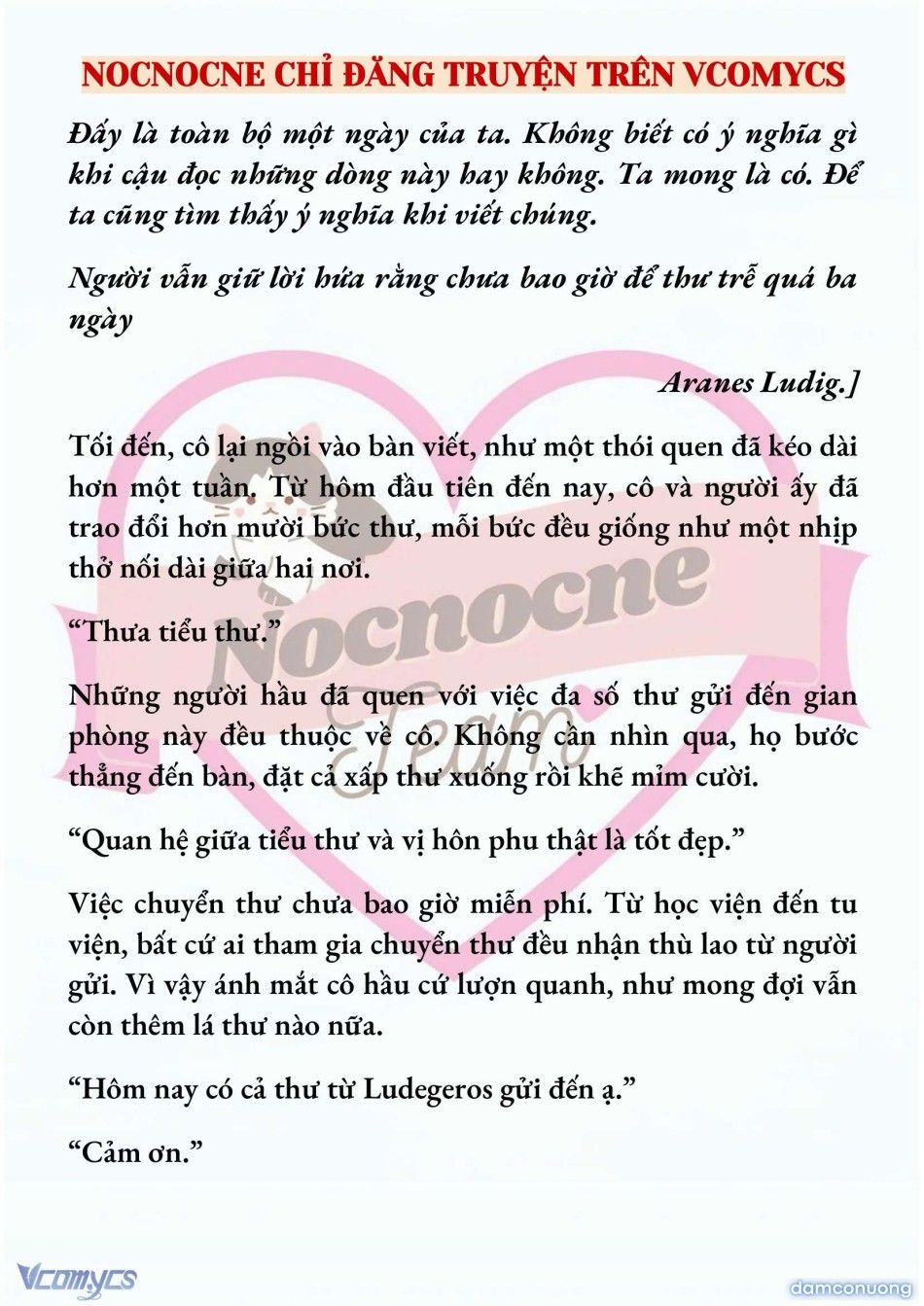 NOCNOCNE CHỈ ĐĂNG TRUYỆN TRÊN VCOMYCS

Đấy là toàn bộ một ngày của ta. Không biết có ý nghĩa gì khi cậu đọc những dòng này hay không. Ta mong là có. Để ta cũng tìm thấy ý nghĩa khi viết chúng.

Người vẫn giữ lời hứa rằng chưa bao giờ để thư trễ quá ba ngày

Aranes Ludig.]

Tối đến, cô lại ngồi vào bàn viết, như một thói quen đã kéo dài hơn một tuần. Từ hôm đầu tiên đến nay, cô và người ấy đã trao đổi hơn mười bức thư, mỗi bức đều giống như một nhịp thở nối dài giữa hai nơi.

“Thưa tiểu thư.”

Những người hầu đã quen với việc đa số thư gửi đến gian phòng này đều thuộc về cô. Không cần nhìn qua, họ bước thẳng đến bàn, đặt cả xấp thư xuống rồi khẽ mỉm cười.

“Quan hệ giữa tiểu thư và vị hôn phu thật là tốt đẹp.”

Việc chuyển thư chưa bao giờ miễn phí. Từ học viện đến tu viện, bất cứ ai tham gia chuyển thư đều nhận thù lao từ người gửi. Vì vậy ánh mắt cô hầu cứ lượn quanh, như mong đợi vẫn còn thêm lá thư nào nữa.

“Hôm nay có cả thư từ Ludegeros gửi đến ạ.”

“Cảm ơn.”

Nocnocne Team

Vcomycs

damconuong